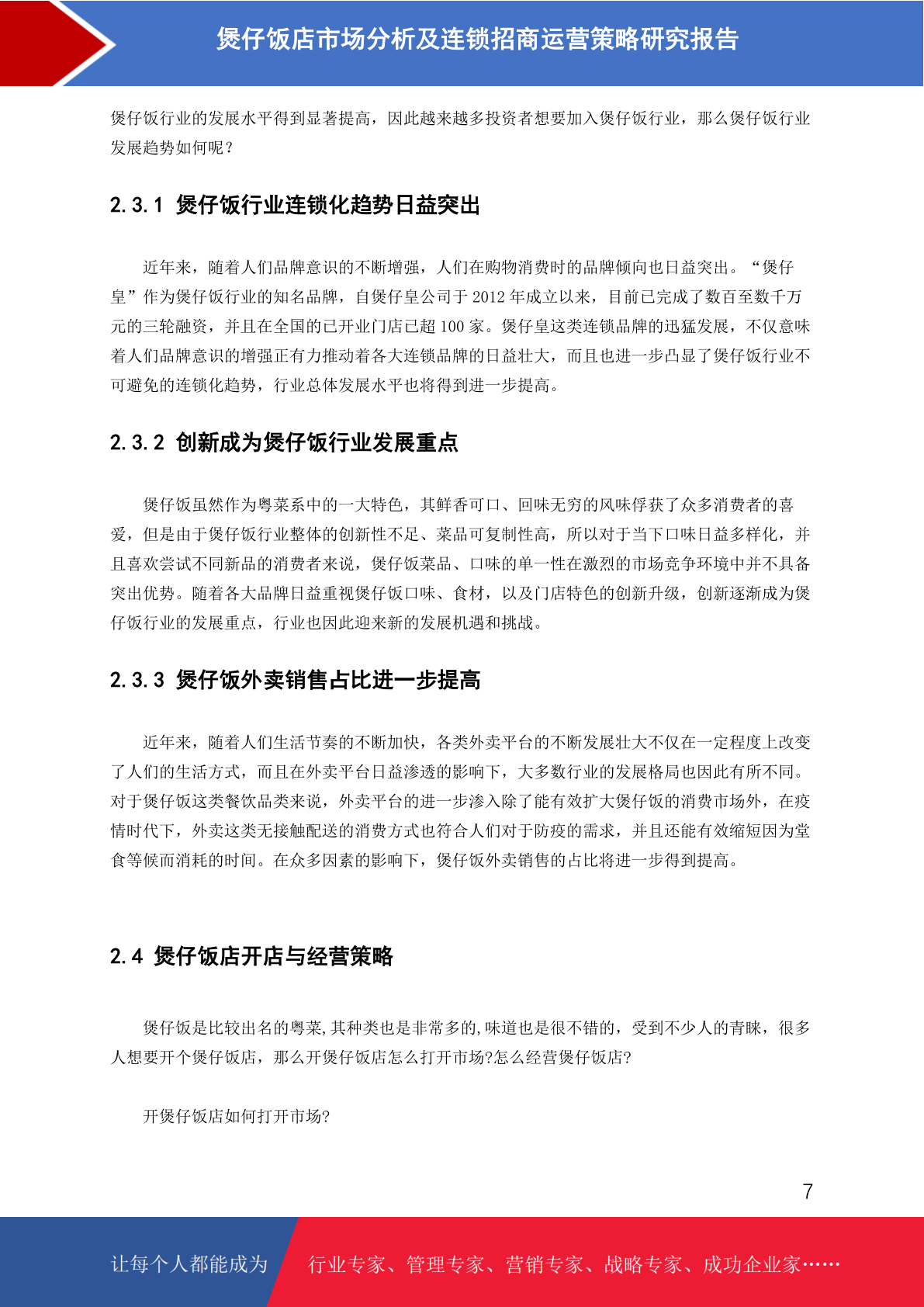 煲仔饭店市场分析及连锁招商运营策略研究报告

煲仔饭行业的发展水平得到显著提高，因此越来越多投资者想要加入煲仔饭行业，那么煲仔饭行业发展趋势如何呢？

2.3.1 煲仔饭行业连锁化趋势日益突出

近年来，随着人们品牌意识的不断增强，人们在购物消费时的品牌倾向也日益突出。“煲仔皇”作为煲仔饭行业的知名品牌，自煲仔皇公司于 2012 年成立以来，目前已完成了数百至数千万元的三轮融资，并且在全国的已开业门店已超 100 家。煲仔皇这类连锁品牌的迅猛发展，不仅意味着人们品牌意识的增强正有力推动着各大连锁品牌的日益壮大，而且也进一步凸显了煲仔饭行业不可避免的连锁化趋势，行业总体发展水平也将得到进一步提高。

2.3.2 创新成为煲仔饭行业发展重点

煲仔饭虽然作为粤菜系中的一大特色，其鲜香可口、回味无穷的风味俘获了众多消费者的喜爱，但是由于煲仔饭行业整体的创新性不足、菜品可复制性高，所以对于当下口味日益多样化，并且喜欢尝试不同新品的消费者来说，煲仔饭菜品、口味的单一性在激烈的市场竞争环境中并不具备突出优势。随着各大品牌日益重视煲仔饭口味、食材，以及门店特色的创新升级，创新逐渐成为煲仔饭行业的发展重点，行业也因此迎来新的发展机遇和挑战。

2.3.3 煲仔饭外卖销售占比进一步提高

近年来，随着人们生活节奏的不断加快，各类外卖平台的不断发展壮大不仅在一定程度上改变了人们的生活方式，而且在外卖平台日益渗透的影响下，大多数行业的发展格局也因此有所不同。对于煲仔饭这类餐饮品类来说，外卖平台的进一步渗入除了能有效扩大煲仔饭的消费市场外，在疫情时代下，外卖这类无接触配送的消费方式也符合人们对于防疫的需求，并且还能有效缩短因为堂食等候而消耗的时间。在众多因素的影响下，煲仔饭外卖销售的占比将进一步得到提高。

2.4 煲仔饭店开店与经营策略

煲仔饭是比较出名的粤菜,其种类也是非常多的,味道也是很不错的，受到不少人的青睐，很多人想要开个煲仔饭店，那么开煲仔饭店怎么打开市场?怎么经营煲仔饭店?

开煲仔饭店如何打开市场?

7

让每个人都能成为 行业专家、管理专家、营销专家、战略专家、成功企业家……